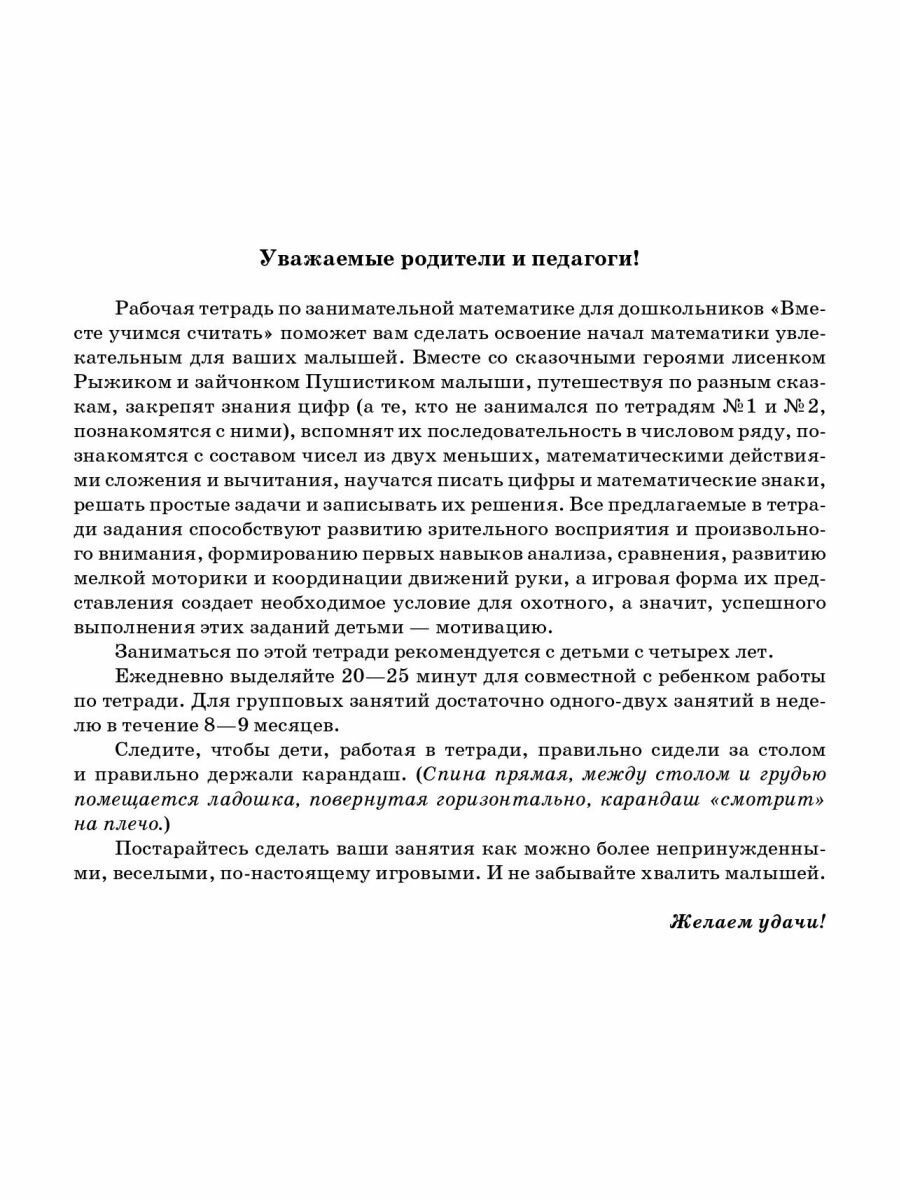 Уважаемые родители и педагоги!

Рабочая тетрадь по занимательной математике для дошкольников «Вместе учимся считать» поможет вам сделать освоение начал математики увлекательным для ваших малышей. Вместе со сказочными героями лисенком Рыжиком и зайчонком Пушистиком малыши, путешествуя по разным сказкам, закрепят знания цифр (а те, кто не занимался по тетрадям №1 и №2, познакомятся с ними), вспомнят их последовательность в числовом ряду, познакомятся с составом чисел из двух меньших, математическими действиями сложения и вычитания, научатся писать цифры и математические знаки, решать простые задачи и записывать их решения. Все предлагаемые в тетради задания способствуют развитию зрительного восприятия и произвольного внимания, формированию первых навыков анализа, сравнения, развитию мелкой моторики и координации движений руки, а игровая форма их представления создает необходимое условие для охотного, а значит, успешного выполнения этих заданий детьми — мотивацию.

Заниматься по этой тетради рекомендуется с детьми с четырех лет.

Ежедневно выделяйте 20—25 минут для совместной с ребенком работы по тетради. Для групповых занятий достаточно одного-двух занятий в неделю в течение 8—9 месяцев.

Следите, чтобы дети, работая в тетради, правильно сидели за столом и правильно держали карандаш. (Спина прямая, между столом и грудью помещается ладошка, повернутая горизонтально, карандаш «смотрит» на плечо.)

Постарайтесь сделать ваши занятия как можно более непринужденными, веселыми, по-настоящему игровыми. И не забывайте хвалить малышей.

Желаем удачи!